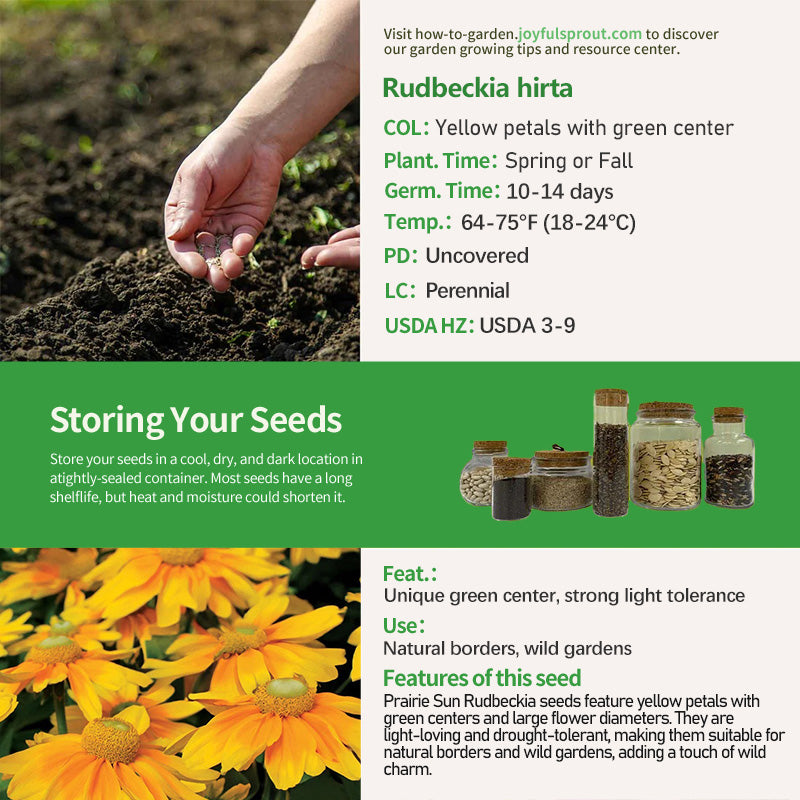 Visit how-to-garden.joyfulsprout.com to discover our garden growing tips and resource center.

Rudbeckia hirta

COL: Yellow petals with green center

Plant. Time: Spring or Fall

Germ. Time: 10-14 days

Temp.: 64-75°F (18-24°C)

PD: Uncovered

LC: Perennial

USDA HZ: USDA 3-9

Storing Your Seeds

Store your seeds in a cool, dry, and dark location in atightly-sealed container. Most seeds have a long shelflife, but heat and moisture could shorten it.

Feat.:

Unique green center, strong light tolerance

Use:

Natural borders, wild gardens

Features of this seed

Prairie Sun Rudbeckia seeds feature yellow petals with green centers and large flower diameters. They are light-loving and drought-tolerant, making them suitable for natural borders and wild gardens, adding a touch of wild charm.